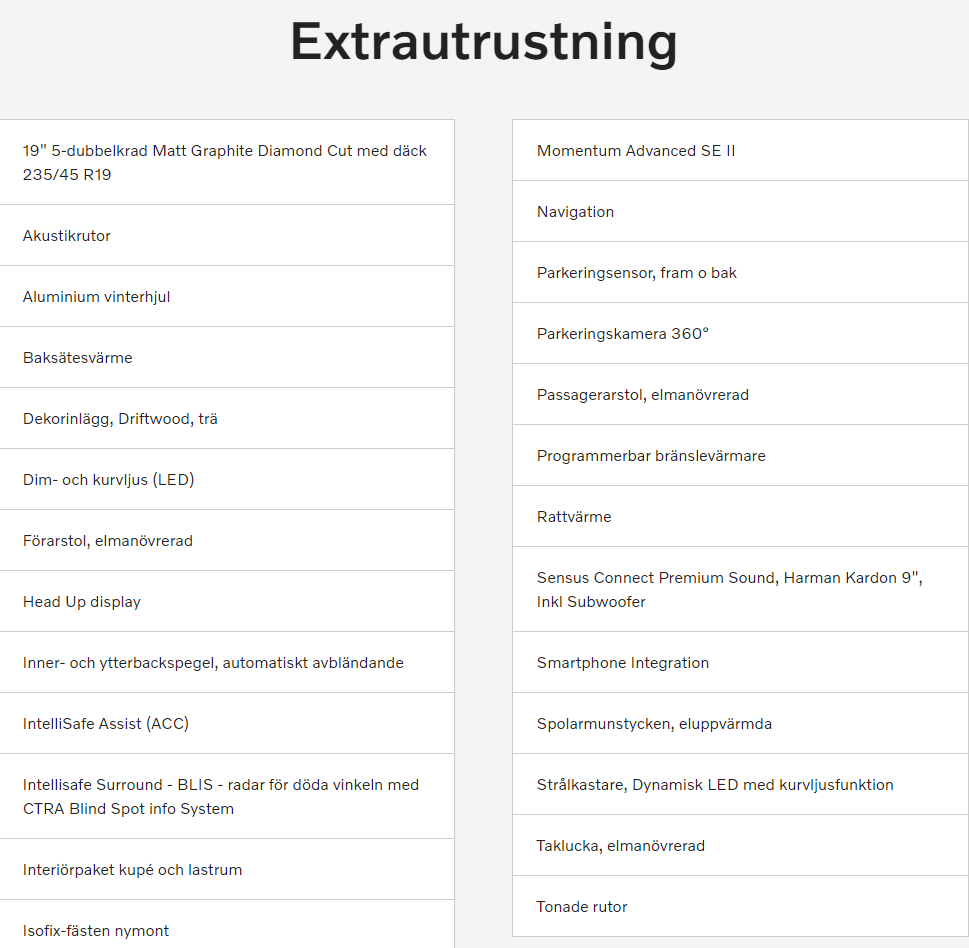 Extrautrustning

19" 5-dubbelkrad Matt Graphite Diamond Cut med däck 235/45 R19

Akustikrutor

Aluminium vinterhjul

Baksätesvärme

Dekorinlägg, Driftwood, trä

Dim- och kurvljus (LED)

Förarstol, elmanövrerad

Head Up display

Inner- och ytterbackspegel, automatiskt avbländande

IntelliSafe Assist (ACC)

Intellisafe Surround - BLIS - radar för döda vinkeln med CTRA Blind Spot info System

Interiörpaket kupé och lastrum

Isofix-fästen nymont

Momentum Advanced SE II

Navigation

Parkeringsensor, fram o bak

Parkeringskamera 360°

Passagerarstol, elmanövrerad

Programmerbar bränslevärmare

Rattvärme

Sensus Connect Premium Sound, Harman Kardon 9", Inkl Subwoofer

Smartphone Integration

Spolarmunstycken, eluppvärmda

Strålkastare, Dynamisk LED med kurvljusfunktion

Taklucka, elmanövrerad

Tonade rutor